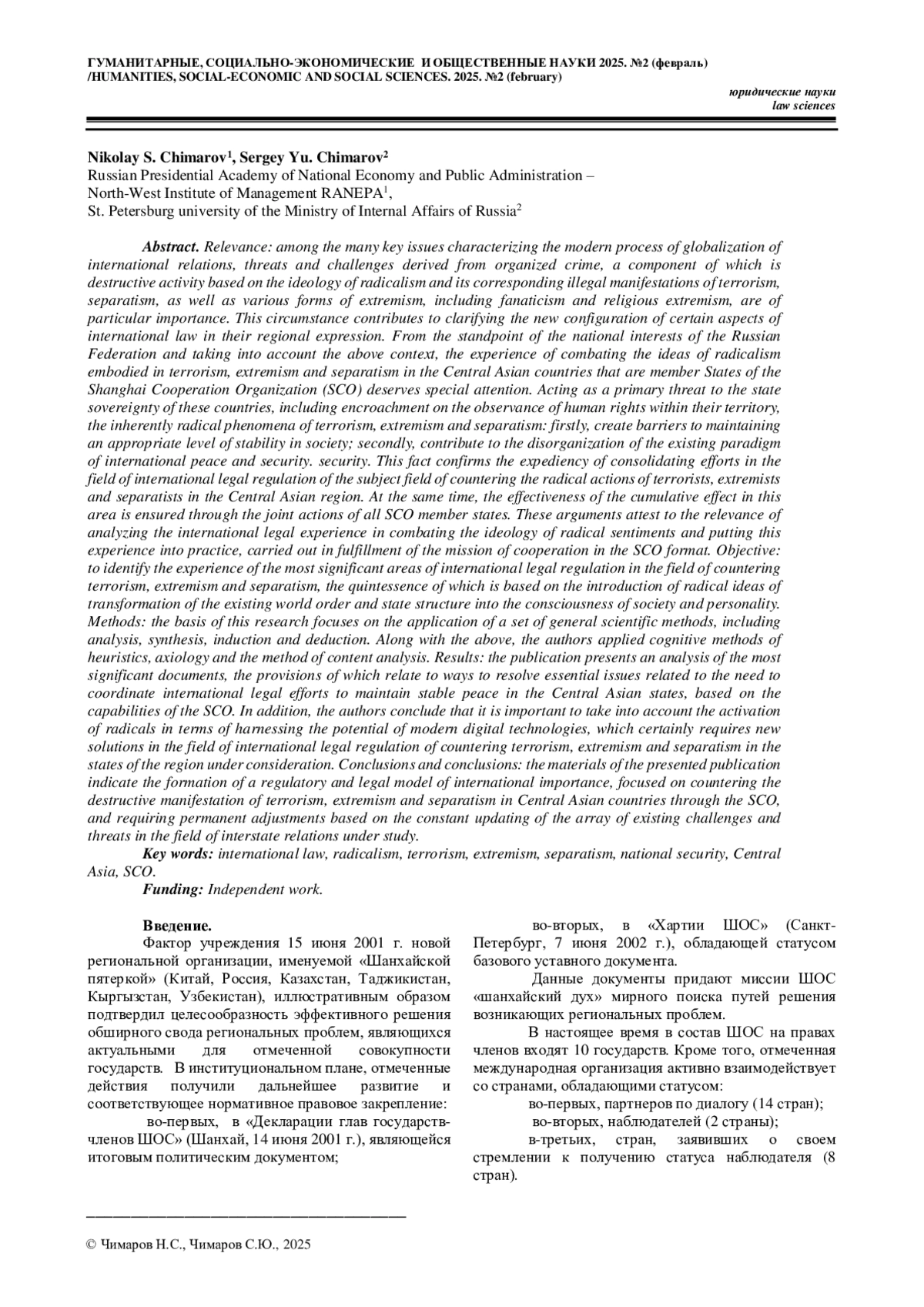 ГУМАНИТАРНЫЕ, СОЦИАЛЬНО-ЭКОНОМИЧЕСКИЕ И ОБЩЕСТВЕННЫЕ НАУКИ 2025. №2 (февраль) /HUMANITIES, SOCIAL-ECONOMIC AND SOCIAL SCIENCES. 2025. №2 (february)

юридические науки
law sciences

Nikolay S. Chimarov$^1$, Sergey Yu. Chimarov$^2$
Russian Presidential Academy of National Economy and Public Administration – North-West Institute of Management RANEPA$^1$,
St. Petersburg university of the Ministry of Internal Affairs of Russia$^2$

Abstract. Relevance: among the many key issues characterizing the modern process of globalization of international relations, threats and challenges derived from organized crime, a component of which is destructive activity based on the ideology of radicalism and its corresponding illegal manifestations of terrorism, separatism, as well as various forms of extremism, including fanaticism and religious extremism, are of particular importance. This circumstance contributes to clarifying the new configuration of certain aspects of international law in their regional expression. From the standpoint of the national interests of the Russian Federation and taking into account the above context, the experience of combating the ideas of radicalism embodied in terrorism, extremism and separatism in the Central Asian countries that are member States of the Shanghai Cooperation Organization (SCO) deserves special attention. Acting as a primary threat to the state sovereignty of these countries, including encroachment on the observance of human rights within their territory, the inherently radical phenomena of terrorism, extremism and separatism: firstly, create barriers to maintaining an appropriate level of stability in society; secondly, contribute to the disorganization of the existing paradigm of international peace and security. security. This fact confirms the expediency of consolidating efforts in the field of international legal regulation of the subject field of countering the radical actions of terrorists, extremists and separatists in the Central Asian region. At the same time, the effectiveness of the cumulative effect in this area is ensured through the joint actions of all SCO member states. These arguments attest to the relevance of analyzing the international legal experience in combating the ideology of radical sentiments and putting this experience into practice, carried out in fulfillment of the mission of cooperation in the SCO format. Objective: to identify the experience of the most significant areas of international legal regulation in the field of countering terrorism, extremism and separatism, the quintessence of which is based on the introduction of radical ideas of transformation of the existing world order and state structure into the consciousness of society and personality. Methods: the basis of this research focuses on the application of a set of general scientific methods, including analysis, synthesis, induction and deduction. Along with the above, the authors applied cognitive methods of heuristics, axiology and the method of content analysis. Results: the publication presents an analysis of the most significant documents, the provisions of which relate to ways to resolve essential issues related to the need to coordinate international legal efforts to maintain stable peace in the Central Asian states, based on the capabilities of the SCO. In addition, the authors conclude that it is important to take into account the activation of radicals in terms of harnessing the potential of modern digital technologies, which certainly requires new solutions in the field of international legal regulation of countering terrorism, extremism and separatism in the states of the region under consideration. Conclusions and conclusions: the materials of the presented publication indicate the formation of a regulatory and legal model of international importance, focused on countering the destructive manifestation of terrorism, extremism and separatism in Central Asian countries through the SCO, and requiring permanent adjustments based on the constant updating of the array of existing challenges and threats in the field of interstate relations under study.
Key words: international law, radicalism, terrorism, extremism, separatism, national security, Central Asia, SCO.
Funding: Independent work.

Введение.
Фактор учреждения 15 июня 2001 г. новой региональной организации, именуемой «Шанхайской пятеркой» (Китай, Россия, Казахстан, Таджикистан, Кыргызстан, Узбекистан), иллюстративным образом подтвердил целесообразность эффективного решения обширного свода региональных проблем, являющихся актуальными для отмеченной совокупности государств. В институциональном плане, отмеченные действия получили дальнейшее развитие и соответствующее нормативное правовое закрепление:
во-первых, в «Декларации глав государств-членов ШОС» (Шанхай, 14 июня 2001 г.), являющейся итоговым политическим документом;
во-вторых, в «Хартии ШОС» (Санкт-Петербург, 7 июня 2002 г.), обладающей статусом базового уставного документа.
Данные документы придают миссии ШОС «шанхайский дух» мирного поиска путей решения возникающих региональных проблем.
В настоящее время в состав ШОС на правах членов входят 10 государств. Кроме того, отмеченная международная организация активно взаимодействует со странами, обладающими статусом:
во-первых, партнеров по диалогу (14 стран);
во-вторых, наблюдателей (2 страны);
в-третьих, стран, заявивших о своем стремлении к получению статуса наблюдателя (8 стран).

© Чимаров Н.С., Чимаров С.Ю., 2025